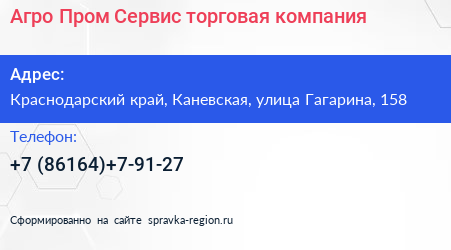 Агро Пром Сервис торговая компания

Адрес:

Краснодарский край, Каневская, улица Гагарина, 158

Телефон:

+7 (86164)+7-91-27

Сформированно на сайте spravka-region.ru